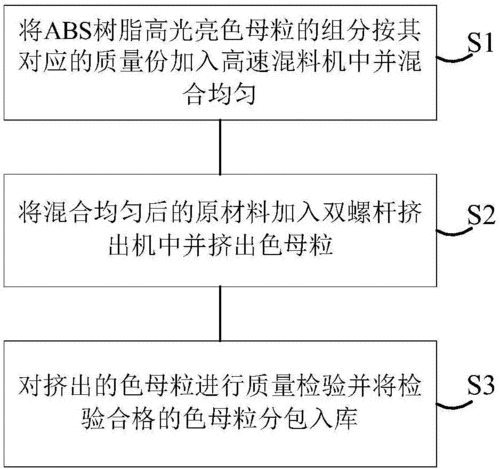 将ABS树脂高光亮色母粒的组分按其对应的质量份加入高速混料机中并混合均匀

S1

将混合均匀后的原材料加入双螺杆挤出机中并挤出色母粒

S2

对挤出的色母粒进行质量检验并将检验合格的色母粒分包入库

S3